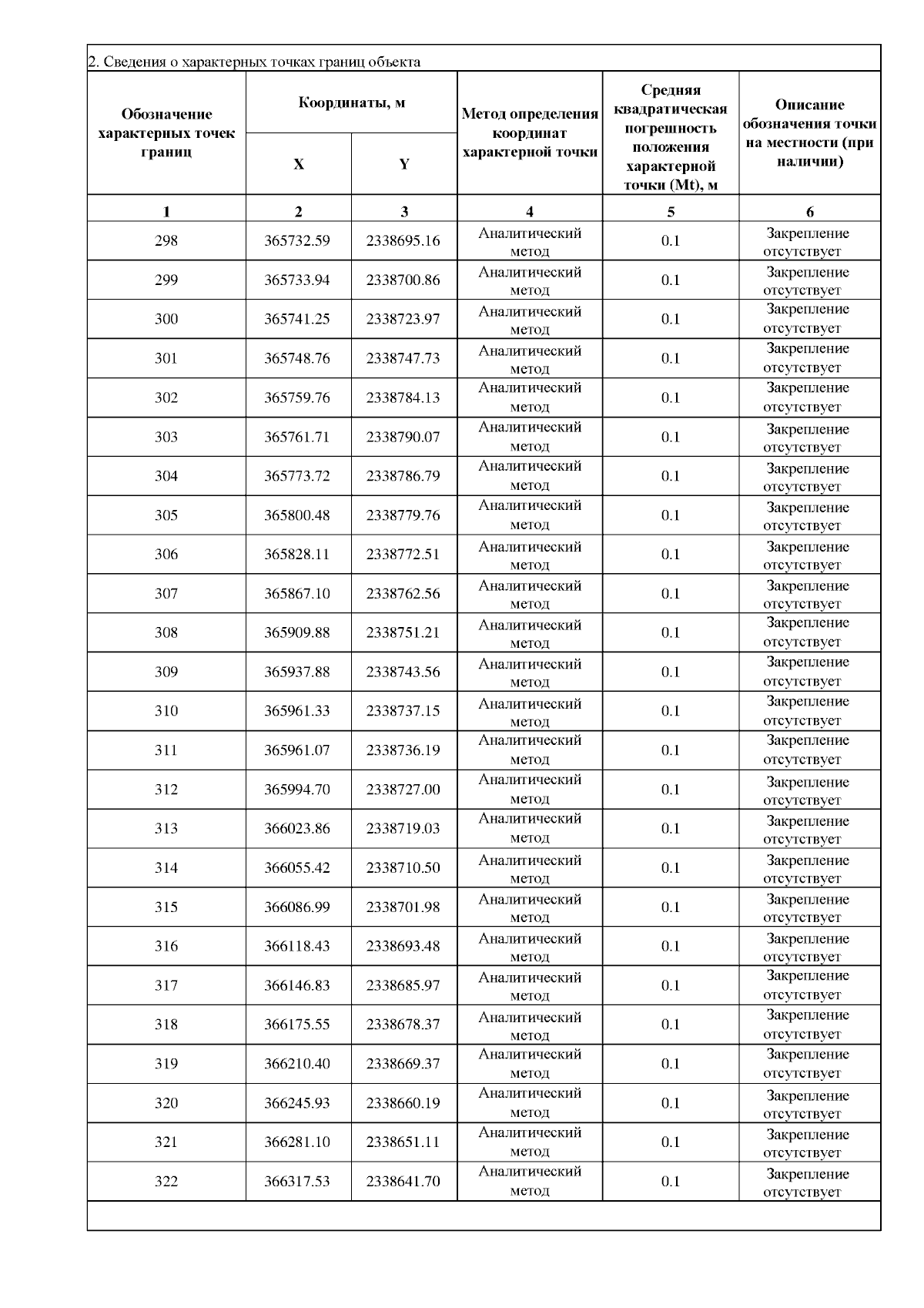 2. Сведения о характерных точках границ объекта

| Обозначение характерных точек границ | Координаты, м X | Координаты, м Y | Метод определения координат характерной точки | Средняя квадратическая погрешность положения характерной точки (Mt), м | Описание обозначения точки на местности (при наличии) |
|---|---|---|---|---|---|
| 1 | 2 | 3 | 4 | 5 | 6 |
| 298 | 365732.59 | 2338695.16 | Аналитический метод | 0.1 | Закрепление отсутствует |
| 299 | 365733.94 | 2338700.86 | Аналитический метод | 0.1 | Закрепление отсутствует |
| 300 | 365741.25 | 2338723.97 | Аналитический метод | 0.1 | Закрепление отсутствует |
| 301 | 365748.76 | 2338747.73 | Аналитический метод | 0.1 | Закрепление отсутствует |
| 302 | 365759.76 | 2338784.13 | Аналитический метод | 0.1 | Закрепление отсутствует |
| 303 | 365761.71 | 2338790.07 | Аналитический метод | 0.1 | Закрепление отсутствует |
| 304 | 365773.72 | 2338786.79 | Аналитический метод | 0.1 | Закрепление отсутствует |
| 305 | 365800.48 | 2338779.76 | Аналитический метод | 0.1 | Закрепление отсутствует |
| 306 | 365828.11 | 2338772.51 | Аналитический метод | 0.1 | Закрепление отсутствует |
| 307 | 365867.10 | 2338762.56 | Аналитический метод | 0.1 | Закрепление отсутствует |
| 308 | 365909.88 | 2338751.21 | Аналитический метод | 0.1 | Закрепление отсутствует |
| 309 | 365937.88 | 2338743.56 | Аналитический метод | 0.1 | Закрепление отсутствует |
| 310 | 365961.33 | 2338737.15 | Аналитический метод | 0.1 | Закрепление отсутствует |
| 311 | 365961.07 | 2338736.19 | Аналитический метод | 0.1 | Закрепление отсутствует |
| 312 | 365994.70 | 2338727.00 | Аналитический метод | 0.1 | Закрепление отсутствует |
| 313 | 366023.86 | 2338719.03 | Аналитический метод | 0.1 | Закрепление отсутствует |
| 314 | 366055.42 | 2338710.50 | Аналитический метод | 0.1 | Закрепление отсутствует |
| 315 | 366086.99 | 2338701.98 | Аналитический метод | 0.1 | Закрепление отсутствует |
| 316 | 366118.43 | 2338693.48 | Аналитический метод | 0.1 | Закрепление отсутствует |
| 317 | 366146.83 | 2338685.97 | Аналитический метод | 0.1 | Закрепление отсутствует |
| 318 | 366175.55 | 2338678.37 | Аналитический метод | 0.1 | Закрепление отсутствует |
| 319 | 366210.40 | 2338669.37 | Аналитический метод | 0.1 | Закрепление отсутствует |
| 320 | 366245.93 | 2338660.19 | Аналитический метод | 0.1 | Закрепление отсутствует |
| 321 | 366281.10 | 2338651.11 | Аналитический метод | 0.1 | Закрепление отсутствует |
| 322 | 366317.53 | 2338641.70 | Аналитический метод | 0.1 | Закрепление отсутствует |